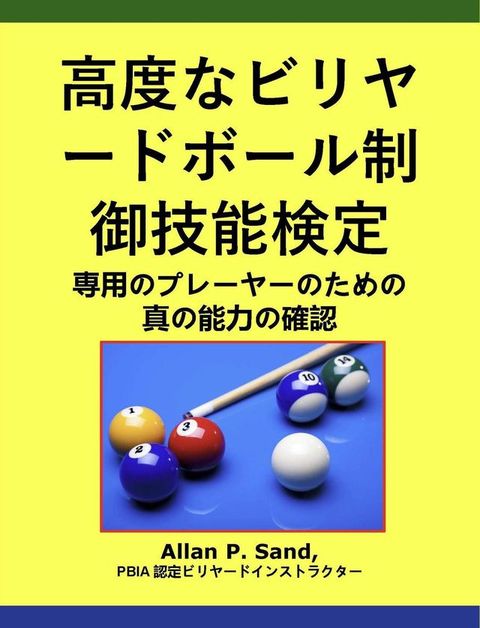 高度なビリヤードボール制御技能検定

専用のプレーヤーのための真の能力の確認

1

2

3

10

14

Allan P. Sand,

PBIA 認定ビリヤードインストラクター